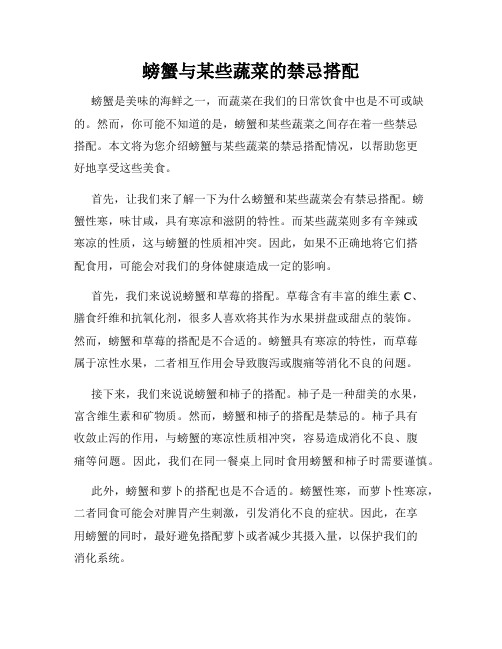 螃蟹与某些蔬菜的禁忌搭配

螃蟹是美味的海鲜之一，而蔬菜在我们的日常饮食中也是不可或缺的。然而，你可能不知道的是，螃蟹和某些蔬菜之间存在着一些禁忌搭配。本文将为您介绍螃蟹与某些蔬菜的禁忌搭配情况，以帮助您更好地享受这些美食。

首先，让我们来了解一下为什么螃蟹和某些蔬菜会有禁忌搭配。螃蟹性寒，味甘咸，具有寒凉和滋阴的特性。而某些蔬菜则多有辛辣或寒凉的性质，这与螃蟹的性质相冲突。因此，如果不正确地将它们搭配食用，可能会对我们的身体健康造成一定的影响。

首先，我们来说说螃蟹和草莓的搭配。草莓含有丰富的维生素 C、膳食纤维和抗氧化剂，很多人喜欢将其作为水果拼盘或甜点的装饰。然而，螃蟹和草莓的搭配是不合适的。螃蟹具有寒凉的特性，而草莓属于凉性水果，二者相互作用会导致腹泻或腹痛等消化不良的问题。

接下来，我们来说说螃蟹和柿子的搭配。柿子是一种甜美的水果，富含维生素和矿物质。然而，螃蟹和柿子的搭配是禁忌的。柿子具有收敛止泻的作用，与螃蟹的寒凉性质相冲突，容易造成消化不良、腹痛等问题。因此，我们在同一餐桌上同时食用螃蟹和柿子时需要谨慎。

此外，螃蟹和萝卜的搭配也是不合适的。螃蟹性寒，而萝卜性寒凉，二者同食可能会对脾胃产生刺激，引发消化不良的症状。因此，在享用螃蟹的同时，最好避免搭配萝卜或者减少其摄入量，以保护我们的消化系统。